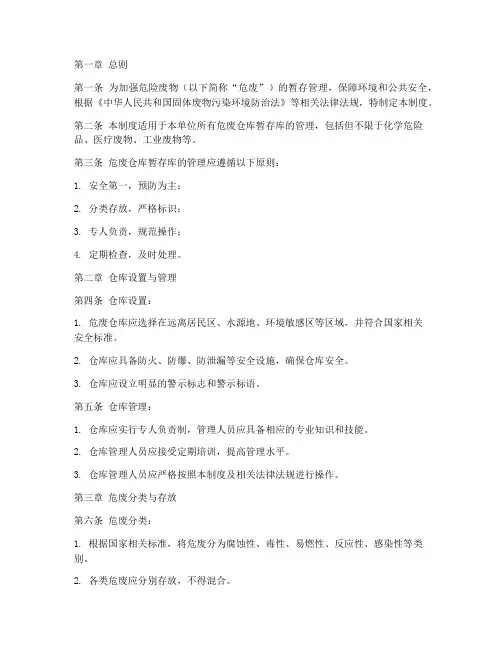 第一章 总则

第一条 为加强危险废物（以下简称“危废”）的暂存管理，保障环境和公共安全，根据《中华人民共和国固体废物污染环境防治法》等相关法律法规，特制定本制度。

第二条 本制度适用于本单位所有危废仓库暂存库的管理，包括但不限于化学危险品、医疗废物、工业废物等。

第三条 危废仓库暂存库的管理应遵循以下原则：

1. 安全第一，预防为主；

2. 分类存放，严格标识；

3. 专人负责，规范操作；

4. 定期检查，及时处理。

第二章 仓库设置与管理

第四条 仓库设置：

1. 危废仓库应选择在远离居民区、水源地、环境敏感区等区域，并符合国家相关安全标准。

2. 仓库应具备防火、防爆、防泄漏等安全设施，确保仓库安全。

3. 仓库应设立明显的警示标志和警示标语。

第五条 仓库管理：

1. 仓库应实行专人负责制，管理人员应具备相应的专业知识和技能。

2. 仓库管理人员应接受定期培训，提高管理水平。

3. 仓库管理人员应严格按照本制度及相关法律法规进行操作。

第三章 危废分类与存放

第六条 危废分类：

1. 根据国家相关标准，将危废分为腐蚀性、毒性、易燃性、反应性、感染性等类别。

2. 各类危废应分别存放，不得混合。